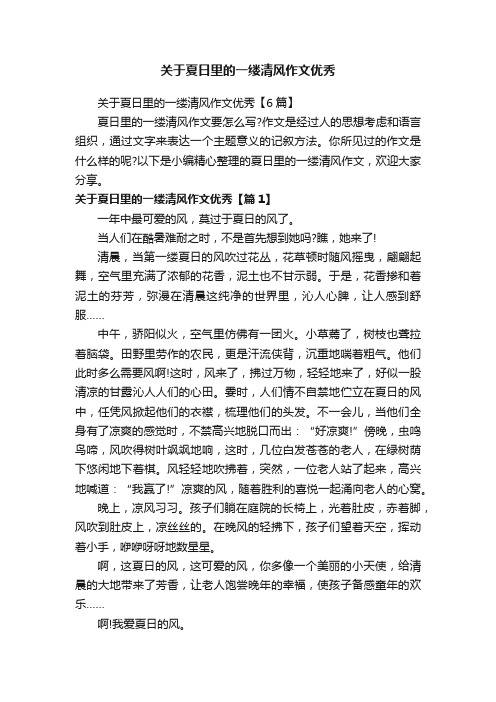 关于夏日里的一缕清风作文优秀

关于夏日里的一缕清风作文优秀【6篇】

夏日里的一缕清风作文要怎么写?作文是经过人的思想考虑和语言组织，通过文字来表达一个主题意义的记叙方法。你所见过的作文是什么样的呢?以下是小编精心整理的夏日里的一缕清风作文，欢迎大家分享。

关于夏日里的一缕清风作文优秀【篇1】

一年中最可爱的风，莫过于夏日的风了。

当人们在酷暑难耐之时，不是首先想到她吗?瞧，她来了!

清晨，当第一缕夏日的风吹过花丛，花草顿时随风摇曳，翩翩起舞，空气里充满了浓郁的花香，泥土也不甘示弱。于是，花香掺和着泥土的芬芳，弥漫在清晨这纯净的世界里，沁人心脾，让人感到舒服……

中午，骄阳似火，空气里仿佛有一团火。小草蔫了，树枝也耷拉着脑袋。田野里劳作的农民，更是汗流侠背，沉重地喘着粗气。他们此时多么需要风啊!这时，风来了，拂过万物，轻轻地来了，好似一股清凉的甘露沁人人们的心田。霎时，人们情不自禁地伫立在夏日的风中，任凭风掀起他们的衣襟，梳理他们的头发。不一会儿，当他们全身有了凉爽的感觉时，不禁高兴地脱口而出：“好凉爽!”傍晚，虫鸣鸟啼，风吹得树叶飒飒地响，这时，几位白发苍苍的老人，在绿树荫下悠闲地下着棋。风轻轻地吹拂着，突然，一位老人站了起来，高兴地喊道：“我赢了!”凉爽的风，随着胜利的喜悦一起涌向老人的心窝。

晚上，凉风习习。孩子们躺在庭院的长椅上，光着肚皮，赤着脚，风吹到肚皮上，凉丝丝的。在晚风的轻拂下，孩子们望着天空，挥动着小手，咿咿呀呀地数星星。

啊，这夏日的风，这可爱的风，你多像一个美丽的小天使，给清晨的大地带来了芳香，让老人饱尝晚年的幸福，使孩子备感童年的欢乐……

啊!我爱夏日的风。